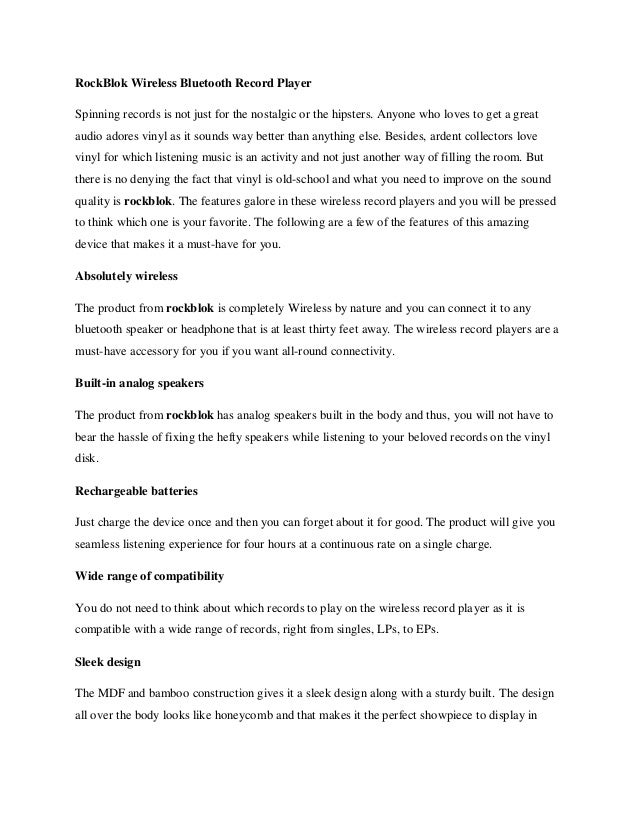 RockBlok Wireless Bluetooth Record Player

Spinning records is not just for the nostalgic or the hipsters. Anyone who loves to get a great audio adores vinyl as it sounds way better than anything else. Besides, ardent collectors love vinyl for which listening music is an activity and not just another way of filling the room. But there is no denying the fact that vinyl is old-school and what you need to improve on the sound quality is rockblok. The features galore in these wireless record players and you will be pressed to think which one is your favorite. The following are a few of the features of this amazing device that makes it a must-have for you.

Absolutely wireless

The product from rockblok is completely Wireless by nature and you can connect it to any bluetooth speaker or headphone that is at least thirty feet away. The wireless record players are a must-have accessory for you if you want all-round connectivity.

Built-in analog speakers

The product from rockblok has analog speakers built in the body and thus, you will not have to bear the hassle of fixing the hefty speakers while listening to your beloved records on the vinyl disk.

Rechargeable batteries

Just charge the device once and then you can forget about it for good. The product will give you seamless listening experience for four hours at a continuous rate on a single charge.

Wide range of compatibility

You do not need to think about which records to play on the wireless record player as it is compatible with a wide range of records, right from singles, LPs, to EPs.

Sleek design

The MDF and bamboo construction gives it a sleek design along with a sturdy built. The design all over the body looks like honeycomb and that makes it the perfect showpiece to display in